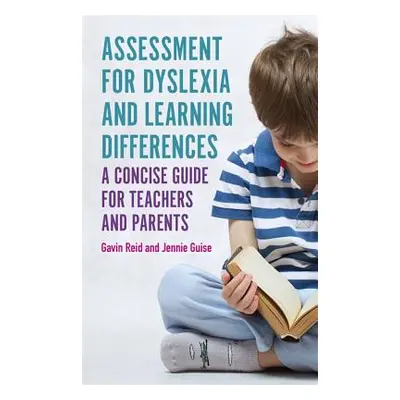 ASSESSMENT FOR DYSLEXIA AND LEARNING DIFFERENCES

A CONCISE GUIDE FOR TEACHERS AND PARENTS

Gavin Reid and Jennie Guise